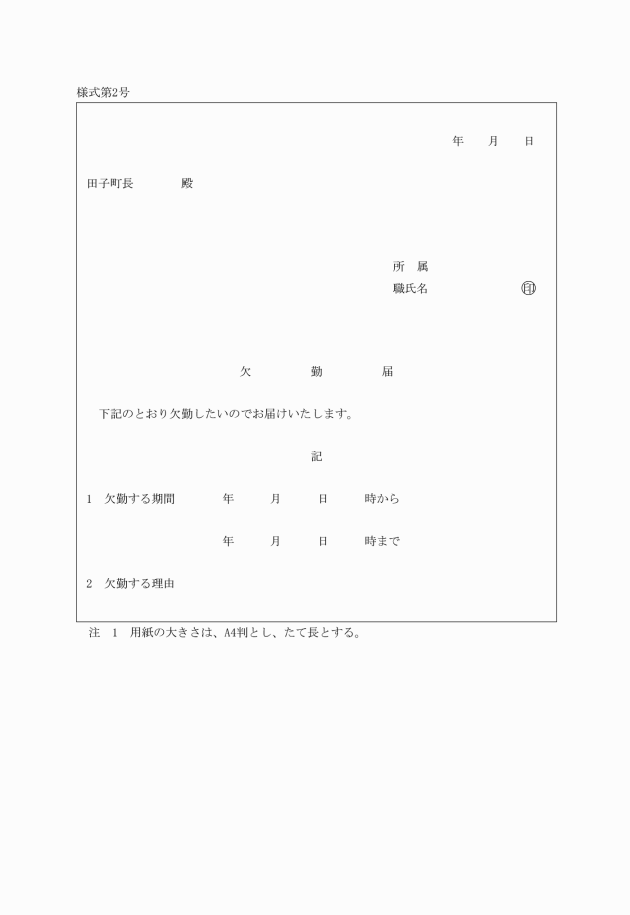 様式第2号

年　　月　　日

田子町長　　　　殿

所　属
職氏名　　　　　　　㊞

欠　　　勤　　　届

下記のとおり欠勤したいのでお届けいたします。

記

1　欠勤する期間　　　年　　月　　日　　時から

年　　月　　日　　時まで

2　欠勤する理由

注　1　用紙の大きさは、A4判とし、たて長とする。